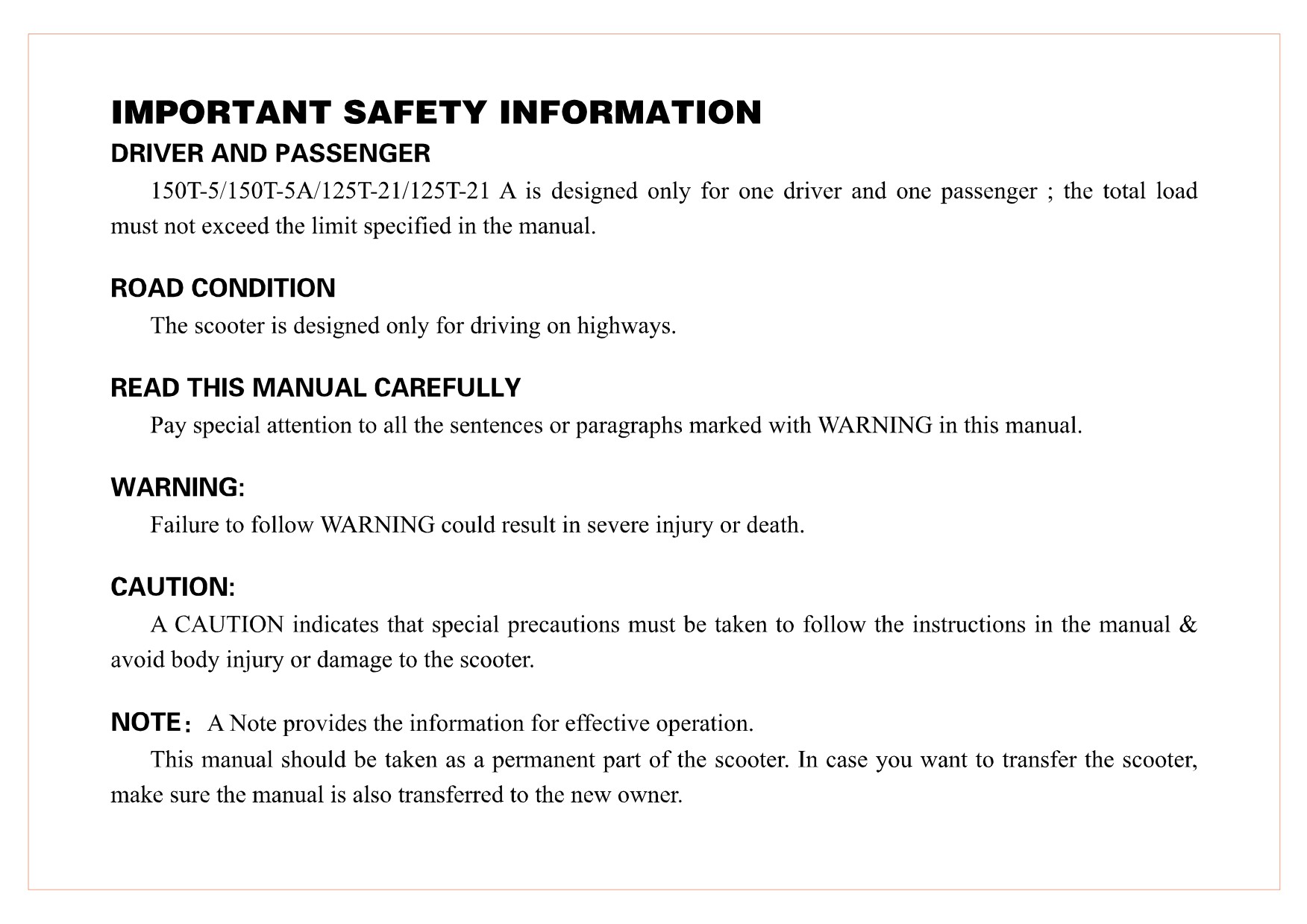 IMPORTANT SAFETY INFORMATION

DRIVER AND PASSENGER

150T-5/150T-5A/125T-21/125T-21 A is designed only for one driver and one passenger ; the total load must not exceed the limit specified in the manual.

ROAD CONDITION

The scooter is designed only for driving on highways.

READ THIS MANUAL CAREFULLY

Pay special attention to all the sentences or paragraphs marked with WARNING in this manual.

WARNING:

Failure to follow WARNING could result in severe injury or death.

CAUTION:

A CAUTION indicates that special precautions must be taken to follow the instructions in the manual & avoid body injury or damage to the scooter.

NOTE： A Note provides the information for effective operation.

This manual should be taken as a permanent part of the scooter. In case you want to transfer the scooter, make sure the manual is also transferred to the new owner.